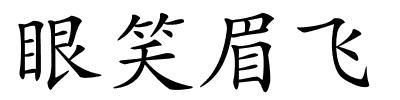 眼笑眉飞